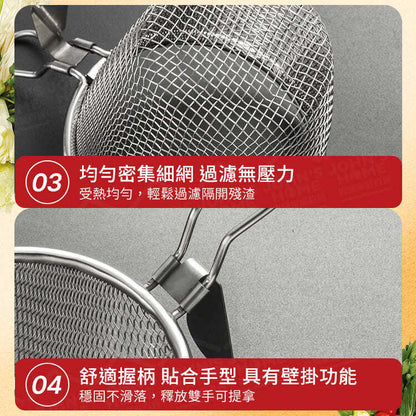 03
均勻密集細網 過濾無壓力
受熱均勻，輕鬆過濾隔開殘渣

04
舒適握柄 貼合手型 具有壁掛功能
穩固不滑落，釋放雙手可提拿